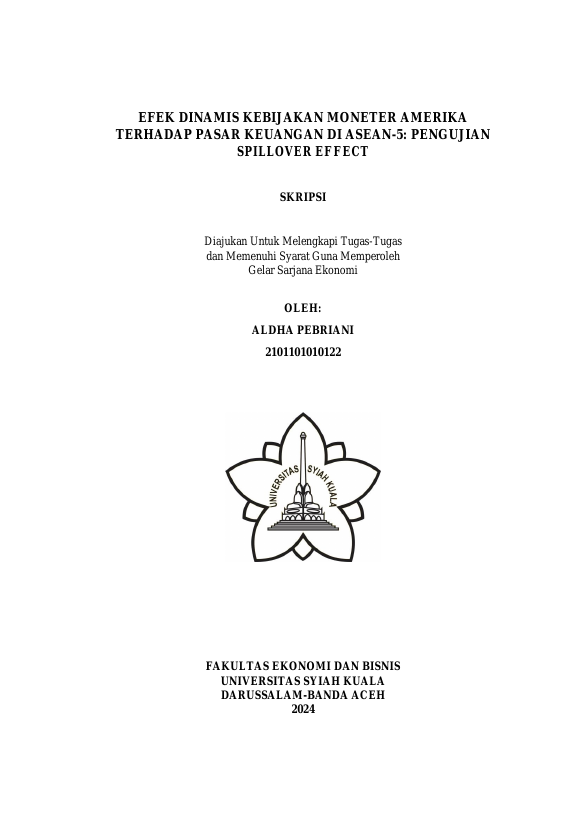 EFEK DINAMIS KEBIJAKAN MONETER AMERIKA TERHADAP PASAR KEUANGAN DI ASEAN-5: PENGUJIAN SPILLOVER EFFECT

SKRIPSI

Diajukan Untuk Melengkapi Tugas-Tugas dan Memenuhi Syarat Guna Memperoleh Gelar Sarjana Ekonomi

OLEH:

ALDHA PEBRIANI

2101101010122

UNIVERSITAS SYIAH KUALA

FAKULTAS EKONOMI DAN BISNIS
UNIVERSITAS SYIAH KUALA
DARUSSALAM-BANDA ACEH
2024